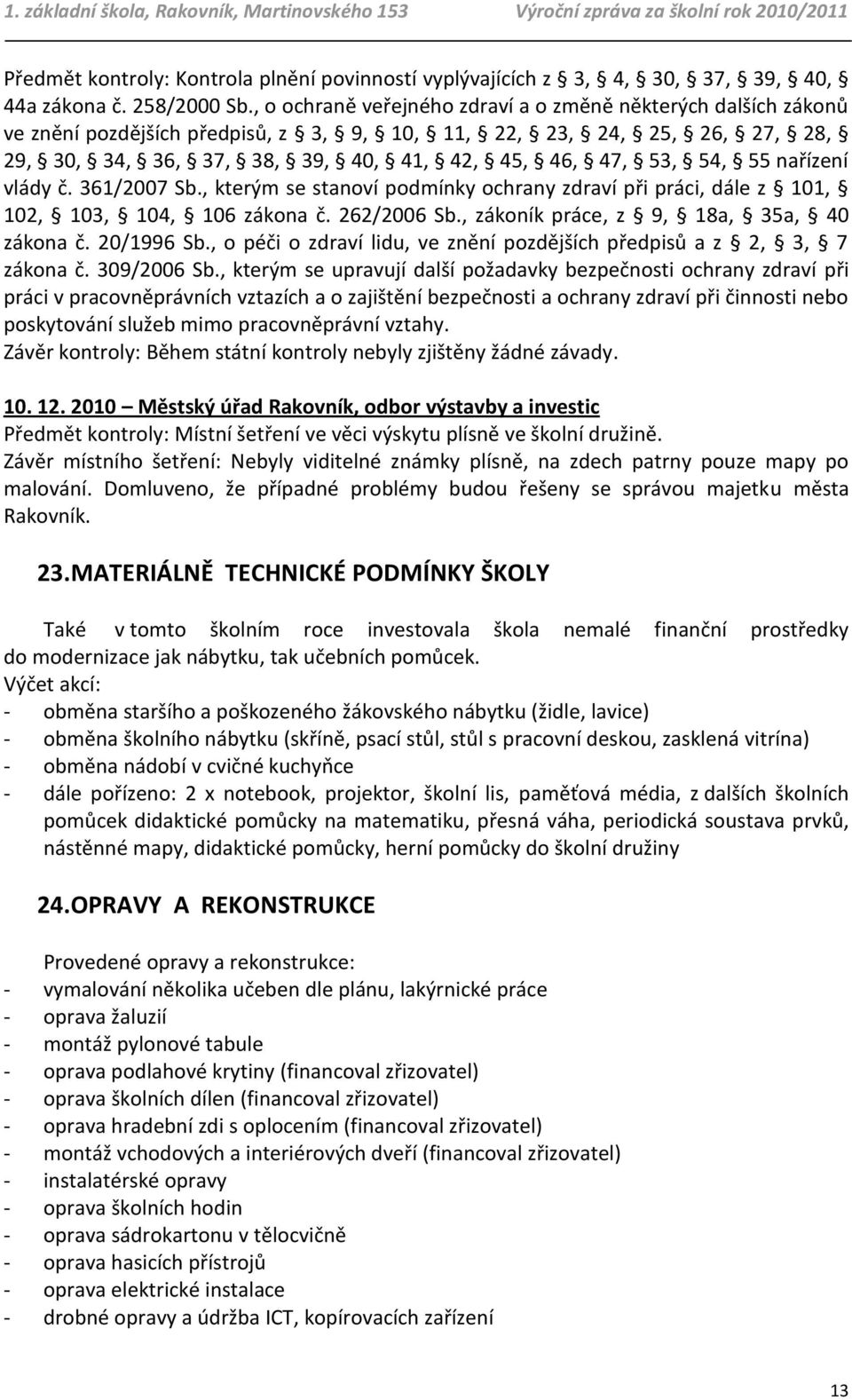 1. základní škola, Rakovník, Martinovského 153 Výroční zpráva za školní rok 2010/2011

Předmět kontroly: Kontrola plnění povinností vyplývajících z § 3, § 4, § 30, § 37, § 39, § 40, § 44a zákona č. 258/2000 Sb., o ochraně veřejného zdraví a o změně některých dalších zákonů ve znění pozdějších předpisů, z § 3, § 9, § 10, § 11, § 22, § 23, § 24, § 25, § 26, § 27, § 28, § 29, § 30, § 34, § 36, § 37, § 38, § 39, § 40, § 41, § 42, § 45, § 46, § 47, § 53, § 54, § 55 nařízení vlády č. 361/2007 Sb., kterým se stanoví podmínky ochrany zdraví při práci, dále z § 101, § 102, § 103, § 104, § 106 zákona č. 262/2006 Sb., zákoník práce, z § 9, § 18a, § 35a, § 40 zákona č. 20/1996 Sb., o péči o zdraví lidu, ve znění pozdějších předpisů a z § 2, § 3, § 7 zákona č. 309/2006 Sb., kterým se upravují další požadavky bezpečnosti ochrany zdraví při práci v pracovněprávních vztazích a o zajištění bezpečnosti a ochrany zdraví při činnosti nebo poskytování služeb mimo pracovněprávní vztahy.
Závěr kontroly: Během státní kontroly nebyly zjištěny žádné závady.

10. 12. 2010 – Městský úřad Rakovník, odbor výstavby a investic
Předmět kontroly: Místní šetření ve věci výskytu plísně ve školní družině.
Závěr místního šetření: Nebyly viditelné známky plísně, na zdech patrny pouze mapy po malování. Domluveno, že případné problémy budou řešeny se správou majetku města Rakovník.

23. MATERIÁLNĚ TECHNICKÉ PODMÍNKY ŠKOLY

Také v tomto školním roce investovala škola nemalé finanční prostředky do modernizace jak nábytku, tak učebních pomůcek.
Výčet akcí:
- obměna staršího a poškozeného žákovského nábytku (židle, lavice)
- obměna školního nábytku (skříně, psací stůl, stůl s pracovní deskou, zasklená vitrína)
- obměna nádobí v cvičné kuchyňce
- dále pořízeno: 2 x notebook, projektor, školní lis, paměťová média, z dalších školních pomůcek didaktické pomůcky na matematiku, přesná váha, periodická soustava prvků, nástěnné mapy, didaktické pomůcky, herní pomůcky do školní družiny

24. OPRAVY A REKONSTRUKCE

Provedené opravy a rekonstrukce:
- vymalování několika učeben dle plánu, lakýrnické práce
- oprava žaluzií
- montáž pylonové tabule
- oprava podlahové krytiny (financoval zřizovatel)
- oprava školních dílen (financoval zřizovatel)
- oprava hradební zdi s oplocením (financoval zřizovatel)
- montáž vchodových a interiérových dveří (financoval zřizovatel)
- instalatérské opravy
- oprava školních hodin
- oprava sádrokartonu v tělocvičně
- oprava hasicích přístrojů
- oprava elektrické instalace
- drobné opravy a údržba ICT, kopírovacích zařízení

13